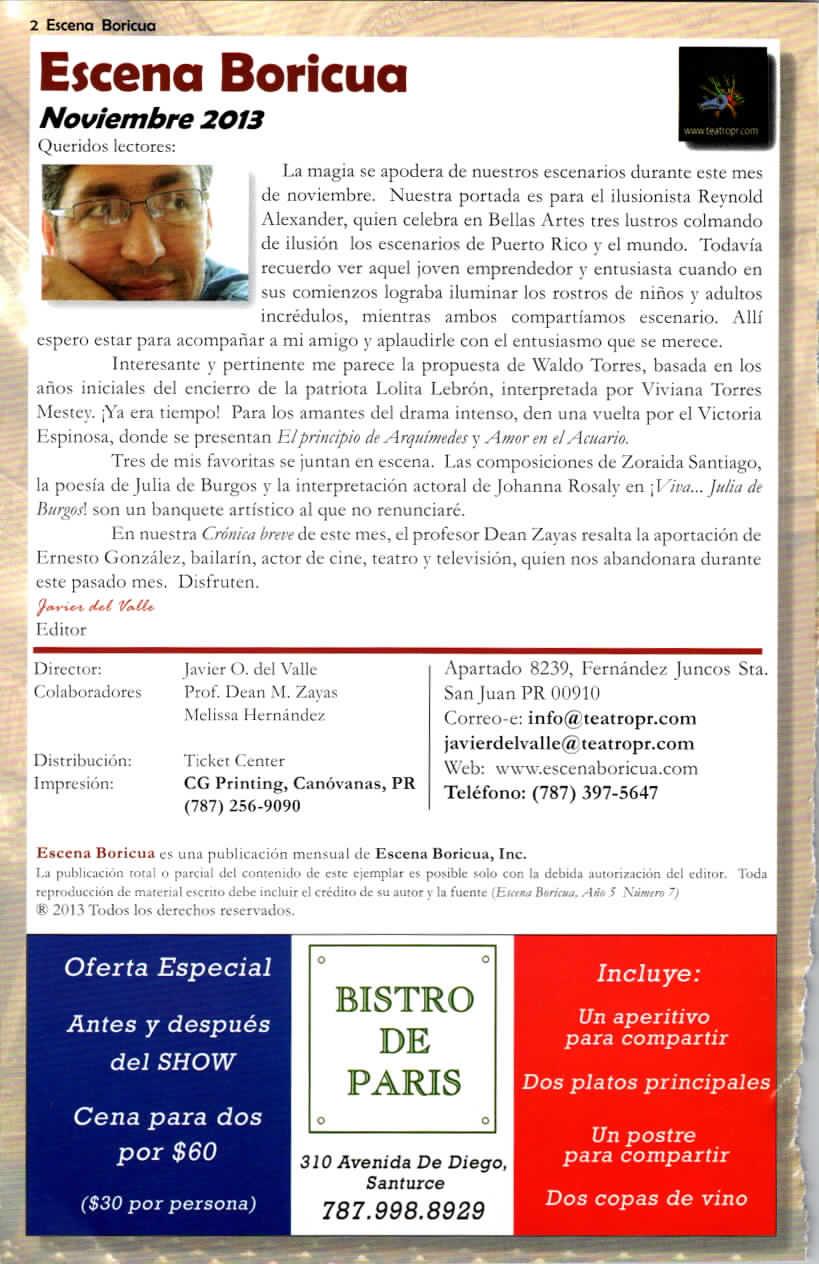 2 Escena Boricua

Escena Boricua

Noviembre 2013

www.teatropr.com

Queridos lectores:

La magia se apodera de nuestros escenarios durante este mes de noviembre. Nuestra portada es para el ilusionista Reynold Alexander, quien celebra en Bellas Artes tres lustros colmando de ilusión los escenarios de Puerto Rico y el mundo. Todavía recuerdo ver aquel joven emprendedor y entusiasta cuando en sus comienzos lograba iluminar los rostros de niños y adultos incrédulos, mientras ambos compartíamos escenario. Allí espero estar para acompañar a mi amigo y aplaudirle con el entusiasmo que se merece.

Interesante y pertinente me parece la propuesta de Waldo Torres, basada en los años iniciales del encierro de la patriota Lolita Lebrón, interpretada por Viviana Torres Mestey. ¡Ya era tiempo! Para los amantes del drama intenso, den una vuelta por el Victoria Espinosa, donde se presentan El principio de Arquímedes y Amor en el Acuario.

Tres de mis favoritas se juntan en escena. Las composiciones de Zoraida Santiago, la poesía de Julia de Burgos y la interpretación actoral de Johanna Rosaly en ¡Viva... Julia de Burgos! son un banquete artístico al que no renunciaré.

En nuestra Crónica breve de este mes, el profesor Dean Zayas resalta la aportación de Ernesto González, bailarín, actor de cine, teatro y televisión, quien nos abandonara durante este pasado mes. Disfruten.

Javier del Valle
Editor

Director: Javier O. del Valle
Colaboradores Prof. Dean M. Zayas
Melissa Hernández

Distribución: Ticket Center
Impresión: CG Printing, Canóvanas, PR
(787) 256-9090

Apartado 8239, Fernández Juncos Sta.
San Juan PR 00910
Correo-e: info@teatropr.com
javierdelvalle@teatropr.com
Web: www.escenaboricua.com
Teléfono: (787) 397-5647

Escena Boricua es una publicación mensual de Escena Boricua, Inc.
La publicación total o parcial del contenido de este ejemplar es posible solo con la debida autorización del editor. Toda reproducción de material escrito debe incluir el crédito de su autor y la fuente (Escena Boricua, Año 5 Número 7)
® 2013 Todos los derechos reservados.

Oferta Especial

Antes y después del SHOW

Cena para dos por $60

($30 por persona)

BISTRO DE PARIS

310 Avenida De Diego, Santurce

787.998.8929

Incluye:

Un aperitivo para compartir

Dos platos principales

Un postre para compartir

Dos copas de vino